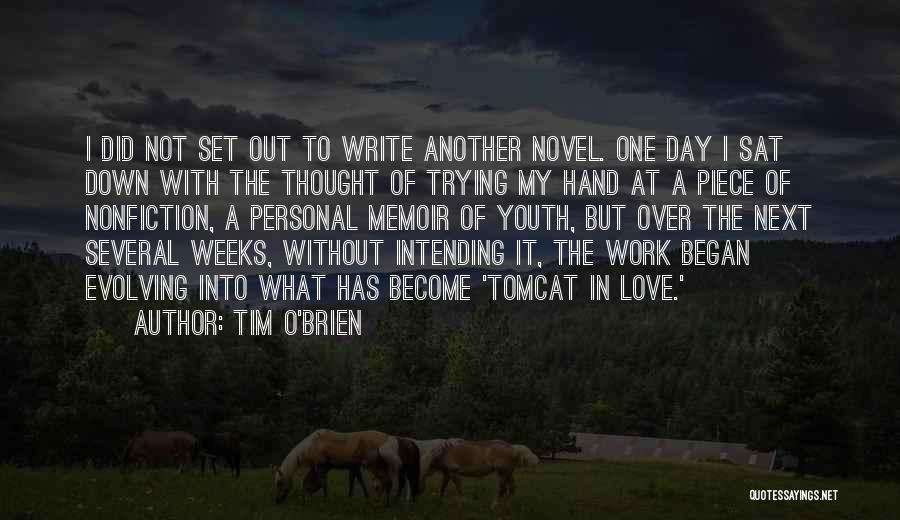 I DID NOT SET OUT TO WRITE ANOTHER NOVEL. ONE DAY I SAT DOWN WITH THE THOUGHT OF TRYING MY HAND AT A PIECE OF NONFICTION, A PERSONAL MEMOIR OF YOUTH, BUT OVER THE NEXT SEVERAL WEEKS, WITHOUT INTENDING IT, THE WORK BEGAN EVOLVING INTO WHAT HAS BECOME 'TOMCAT IN LOVE.'

AUTHOR: TIM O'BRIEN

QUOTESSAYINGS.NET